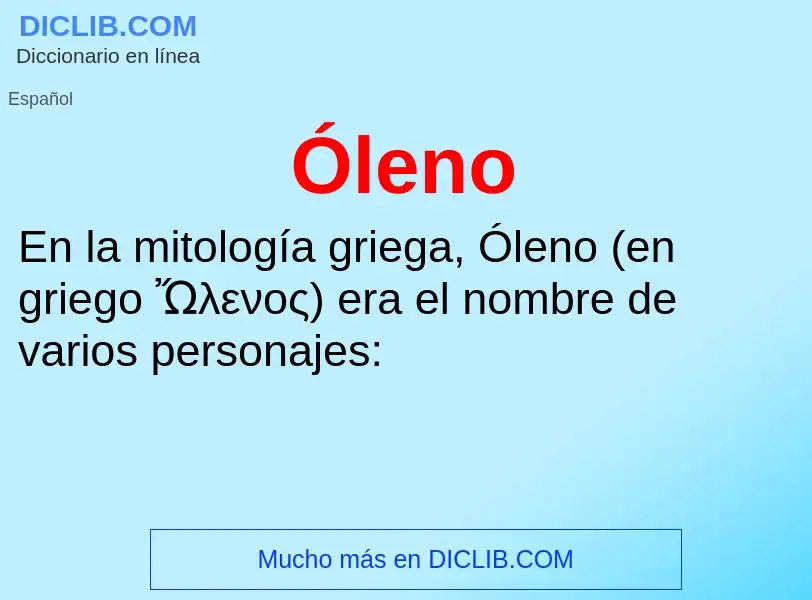 DICLIB.COM
Diccionario en línea

Español

Óleno

En la mitología griega, Óleno (en griego Ὤλενος) era el nombre de varios personajes:

Mucho más en DICLIB.COM